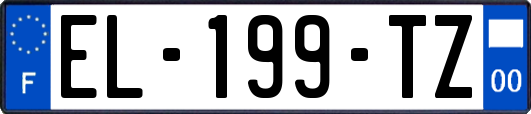 F
EL-199-TZ
00